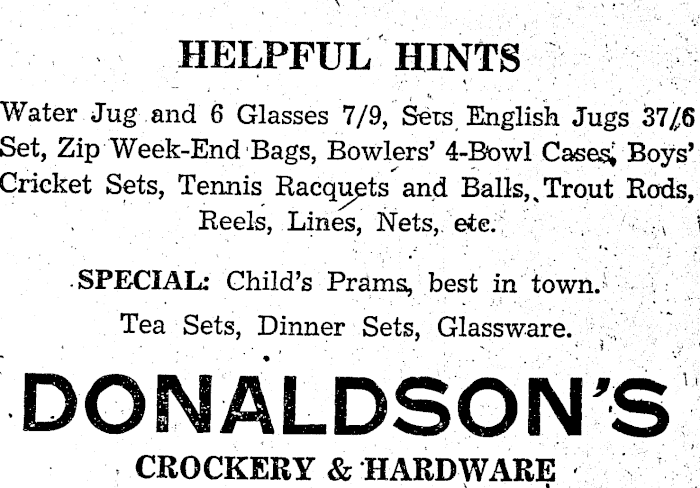 HELPFUL HINTS

Water Jug and 6 Glasses 7/9, Sets English Jugs 37/6 Set, Zip Week-End Bags, Bowlers' 4-Bowl Cases, Boys' Cricket Sets, Tennis Racquets and Balls, Trout Rods, Reels, Lines, Nets, etc.

SPECIAL: Child's Prams, best in town.

Tea Sets, Dinner Sets, Glassware.

DONALDSON'S

CROCKERY & HARDWARE